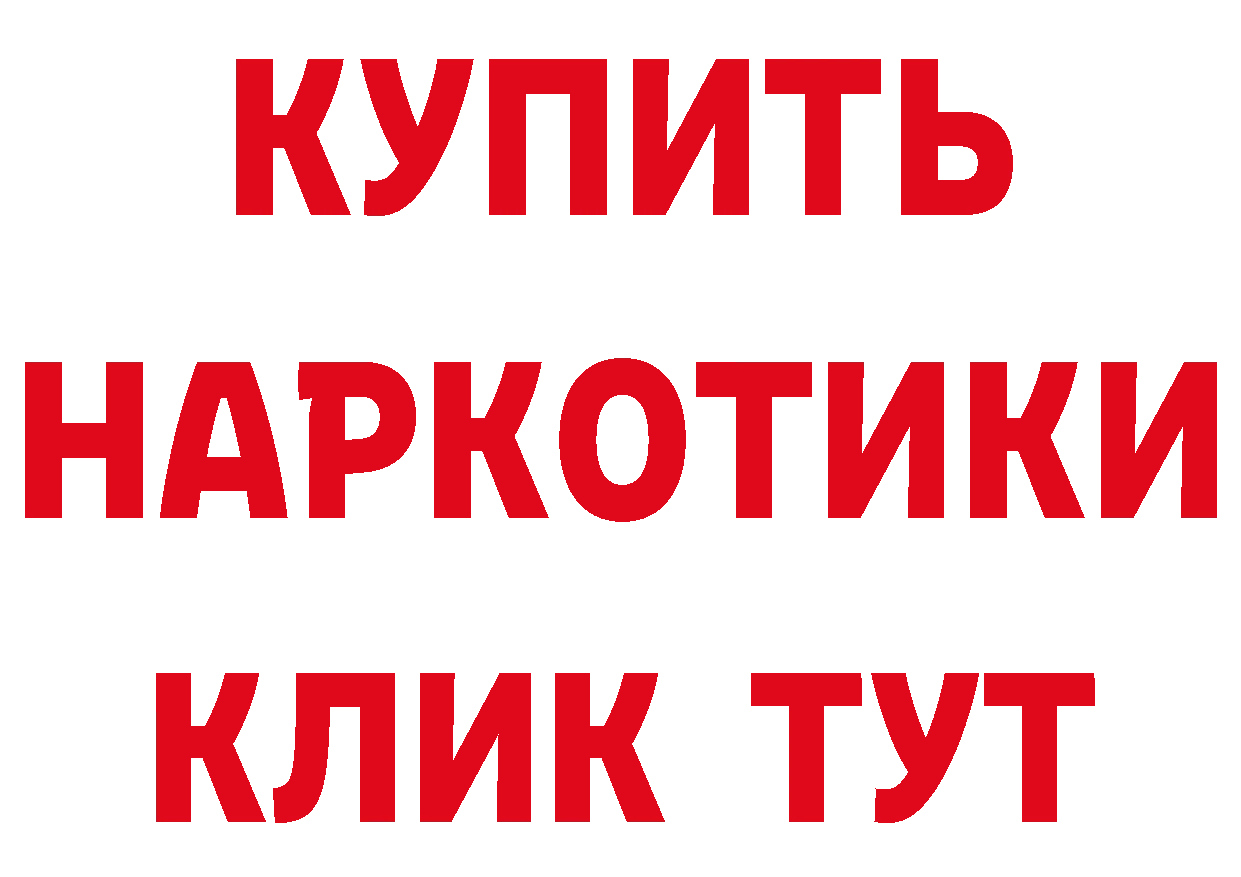 КУПИТЬ
НАРКОТИКИ
КЛИК ТУТ